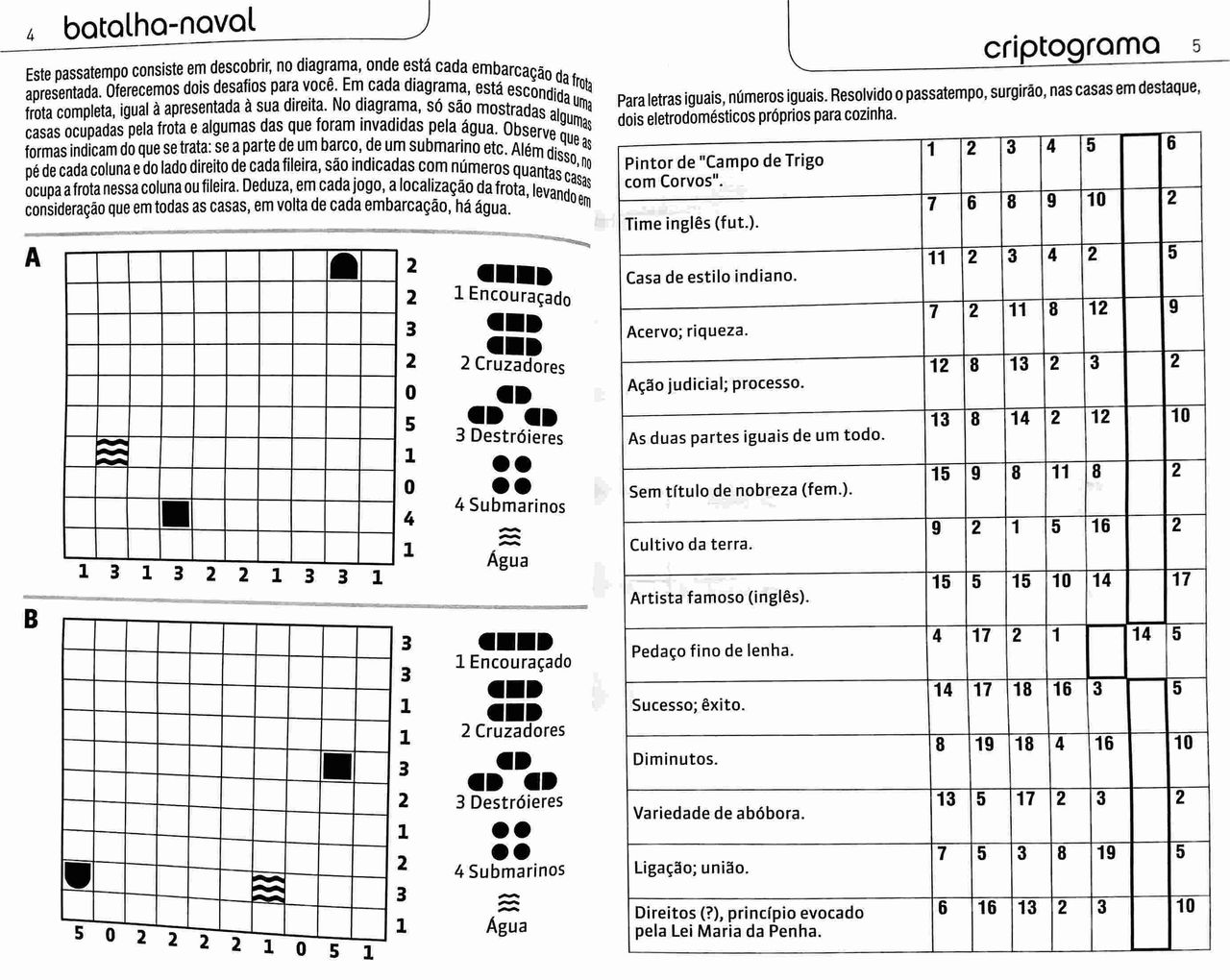 4 batalha-naval

Este passatempo consiste em descobrir, no diagrama, onde está cada embarcação da frota apresentada. Oferecemos dois desafios para você. Em cada diagrama, está escondida uma frota completa, igual à apresentada à sua direita. No diagrama, só são mostradas algumas casas ocupadas pela frota e algumas das que foram invadidas pela água. Observe que as formas indicam do que se trata: se a parte de um barco, de um submarino etc. Além disso, no pé de cada coluna e do lado direito de cada fileira, são indicadas com números quantas casas ocupa a frota nessa coluna ou fileira. Deduza, em cada jogo, a localização da frota, levando em consideração que em todas as casas, em volta de cada embarcação, há água.

A

2
2
3
2
0
5
1
0
4
1

1 3 1 3 2 2 1 3 3 1

1 Encouraçado
2 Cruzadores
3 Destróieres
4 Submarinos
Água

B

3
3
1
1
3
2
1
2
3
1

5 0 2 2 2 2 1 0 5 1

1 Encouraçado
2 Cruzadores
3 Destróieres
4 Submarinos
Água

criptograma 5

Para letras iguais, números iguais. Resolvido o passatempo, surgirão, nas casas em destaque, dois eletrodomésticos próprios para cozinha.

| | | | | | | | |
|---|---|---|---|---|---|---|---|
| Pintor de "Campo de Trigo com Corvos". | 1 | 2 | 3 | 4 | 5 | | 6 |
| Time inglês (fut.). | 7 | 6 | 8 | 9 | 10 | | 2 |
| Casa de estilo indiano. | 11 | 2 | 3 | 4 | 2 | | 5 |
| Acervo; riqueza. | 7 | 2 | 11 | 8 | 12 | | 9 |
| Ação judicial; processo. | 12 | 8 | 13 | 2 | 3 | | 2 |
| As duas partes iguais de um todo. | 13 | 8 | 14 | 2 | 12 | | 10 |
| Sem título de nobreza (fem.). | 15 | 9 | 8 | 11 | 8 | | 2 |
| Cultivo da terra. | 9 | 2 | 1 | 5 | 16 | | 2 |
| Artista famoso (inglês). | 15 | 5 | 15 | 10 | 14 | | 17 |
| Pedaço fino de lenha. | 4 | 17 | 2 | 1 | | 14 | 5 |
| Sucesso; êxito. | 14 | 17 | 18 | 16 | 3 | | 5 |
| Diminutos. | 8 | 19 | 18 | 4 | 16 | | 10 |
| Variedade de abóbora. | 13 | 5 | 17 | 2 | 3 | | 2 |
| Ligação; união. | 7 | 5 | 3 | 8 | 19 | | 5 |
| Direitos (?), princípio evocado pela Lei Maria da Penha. | 6 | 16 | 13 | 2 | 3 | | 10 |